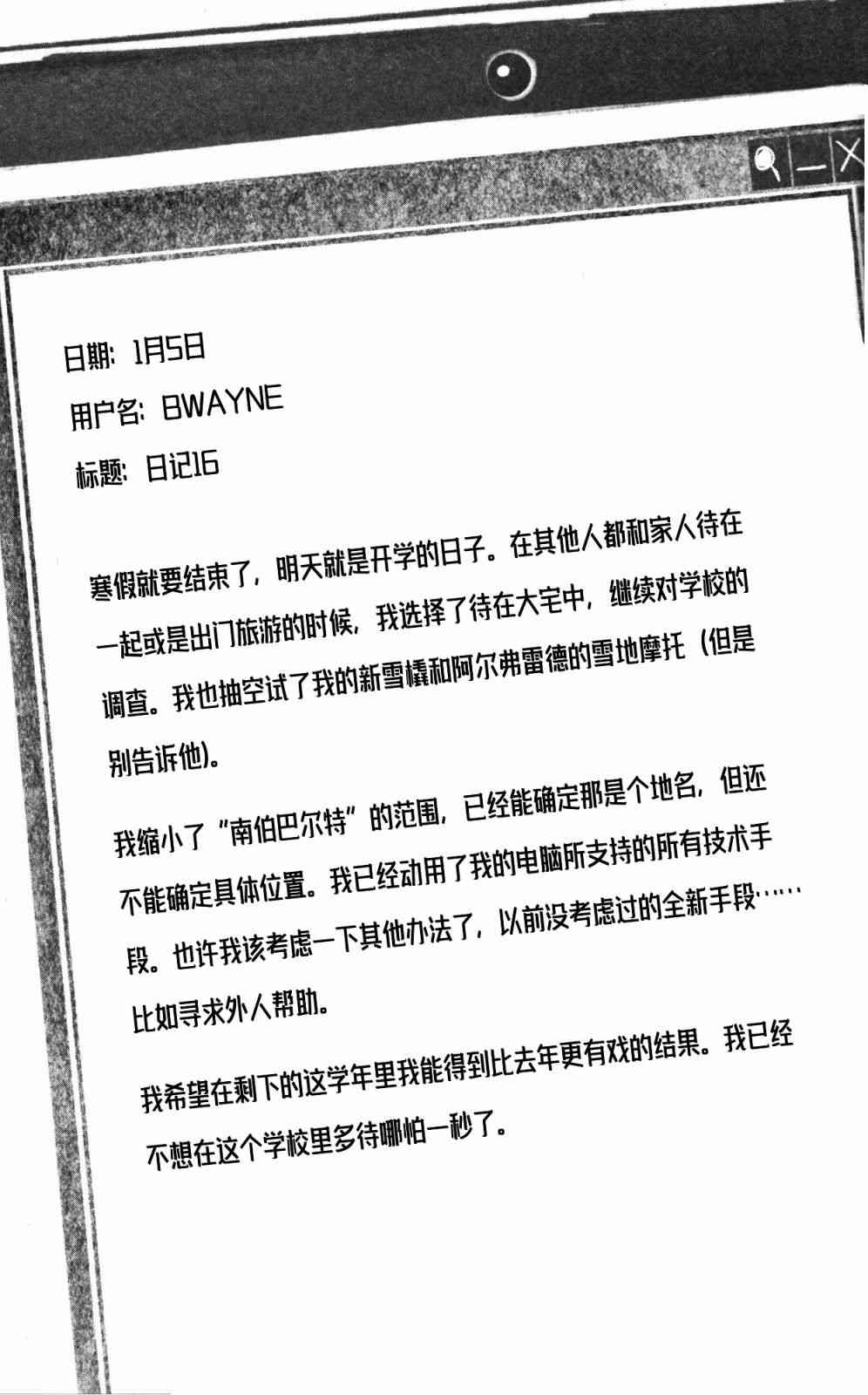 日期：1月5日

用户名：BWAYNE

标题：日记16

寒假就要结束了，明天就是开学的日子。在其他人都和家人待在一起或是出门旅游的时候，我选择了待在大宅中，继续对学校的调查。我也抽空试了我的新雪橇和阿尔弗雷德的雪地摩托（但是别告诉他）。

我缩小了“南伯巴尔特”的范围，已经能确定那是个地名，但还不能确定具体位置。我已经动用了我的电脑所支持的所有技术手段。也许我该考虑一下其他办法了，以前没考虑过的全新手段……比如寻求外人帮助。

我希望在剩下的这学年里我能得到比去年更有戏的结果。我已经不想在这个学校里多待哪怕一秒了。